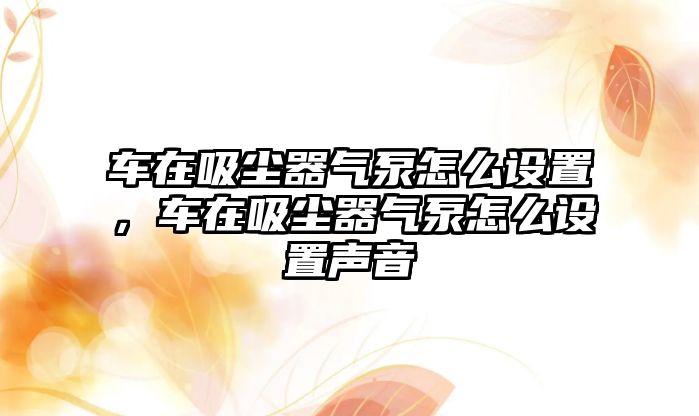 车在吸尘器气泵怎么设置，车在吸尘器气泵怎么设置声音